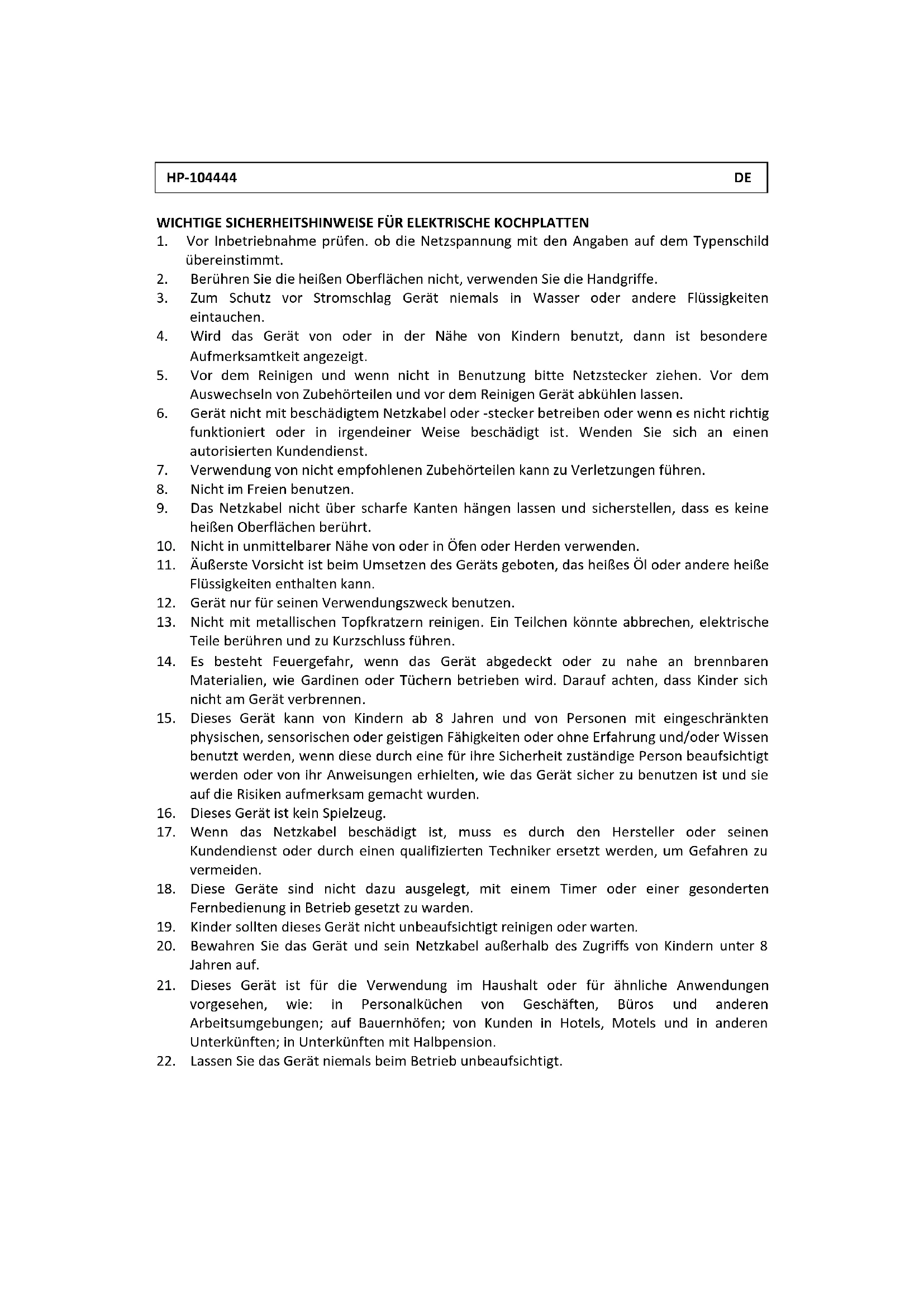 HP-104444 DE

WICHTIGE SICHERHEITSHINWEISE FÜR ELEKTRISCHE KOCHPLATTEN

1. Vor Inbetriebnahme prüfen. ob die Netzspannung mit den Angaben auf dem Typenschild übereinstimmt.
2. Berühren Sie die heißen Oberflächen nicht, verwenden Sie die Handgriffe.
3. Zum Schutz vor Stromschlag Gerät niemals in Wasser oder andere Flüssigkeiten eintauchen.
4. Wird das Gerät von oder in der Nähe von Kindern benutzt, dann ist besondere Aufmerksamtkeit angezeigt.
5. Vor dem Reinigen und wenn nicht in Benutzung bitte Netzstecker ziehen. Vor dem Auswechseln von Zubehörteilen und vor dem Reinigen Gerät abkühlen lassen.
6. Gerät nicht mit beschädigtem Netzkabel oder -stecker betreiben oder wenn es nicht richtig funktioniert oder in irgendeiner Weise beschädigt ist. Wenden Sie sich an einen autorisierten Kundendienst.
7. Verwendung von nicht empfohlenen Zubehörteilen kann zu Verletzungen führen.
8. Nicht im Freien benutzen.
9. Das Netzkabel nicht über scharfe Kanten hängen lassen und sicherstellen, dass es keine heißen Oberflächen berührt.
10. Nicht in unmittelbarer Nähe von oder in Öfen oder Herden verwenden.
11. Äußerste Vorsicht ist beim Umsetzen des Geräts geboten, das heißes Öl oder andere heiße Flüssigkeiten enthalten kann.
12. Gerät nur für seinen Verwendungszweck benutzen.
13. Nicht mit metallischen Topfkratzern reinigen. Ein Teilchen könnte abbrechen, elektrische Teile berühren und zu Kurzschluss führen.
14. Es besteht Feuergefahr, wenn das Gerät abgedeckt oder zu nahe an brennbaren Materialien, wie Gardinen oder Tüchern betrieben wird. Darauf achten, dass Kinder sich nicht am Gerät verbrennen.
15. Dieses Gerät kann von Kindern ab 8 Jahren und von Personen mit eingeschränkten physischen, sensorischen oder geistigen Fähigkeiten oder ohne Erfahrung und/oder Wissen benutzt werden, wenn diese durch eine für ihre Sicherheit zuständige Person beaufsichtigt werden oder von ihr Anweisungen erhielten, wie das Gerät sicher zu benutzen ist und sie auf die Risiken aufmerksam gemacht wurden.
16. Dieses Gerät ist kein Spielzeug.
17. Wenn das Netzkabel beschädigt ist, muss es durch den Hersteller oder seinen Kundendienst oder durch einen qualifizierten Techniker ersetzt werden, um Gefahren zu vermeiden.
18. Diese Geräte sind nicht dazu ausgelegt, mit einem Timer oder einer gesonderten Fernbedienung in Betrieb gesetzt zu warden.
19. Kinder sollten dieses Gerät nicht unbeaufsichtigt reinigen oder warten.
20. Bewahren Sie das Gerät und sein Netzkabel außerhalb des Zugriffs von Kindern unter 8 Jahren auf.
21. Dieses Gerät ist für die Verwendung im Haushalt oder für ähnliche Anwendungen vorgesehen, wie: in Personalküchen von Geschäften, Büros und anderen Arbeitsumgebungen; auf Bauernhöfen; von Kunden in Hotels, Motels und in anderen Unterkünften; in Unterkünften mit Halbpension.
22. Lassen Sie das Gerät niemals beim Betrieb unbeaufsichtigt.